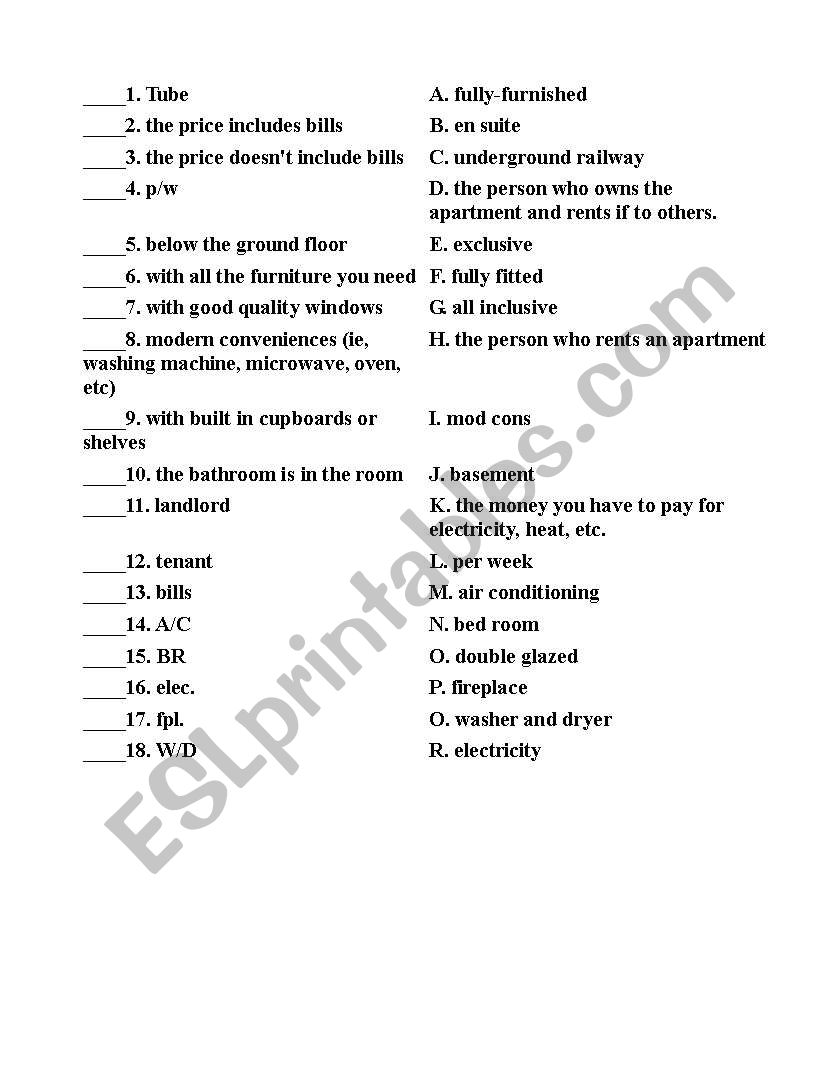 | | |
|---|---|
| ____1. Tube | A. fully-furnished |
| ____2. the price includes bills | B. en suite |
| ____3. the price doesn't include bills | C. underground railway |
| ____4. p/w | D. the person who owns the apartment and rents if to others. |
| ____5. below the ground floor | E. exclusive |
| ____6. with all the furniture you need | F. fully fitted |
| ____7. with good quality windows | G. all inclusive |
| ____8. modern conveniences (ie, washing machine, microwave, oven, etc) | H. the person who rents an apartment |
| ____9. with built in cupboards or shelves | I. mod cons |
| ____10. the bathroom is in the room | J. basement |
| ____11. landlord | K. the money you have to pay for electricity, heat, etc. |
| ____12. tenant | L. per week |
| ____13. bills | M. air conditioning |
| ____14. A/C | N. bed room |
| ____15. BR | O. double glazed |
| ____16. elec. | P. fireplace |
| ____17. fpl. | O. washer and dryer |
| ____18. W/D | R. electricity |

ESLprintables.com